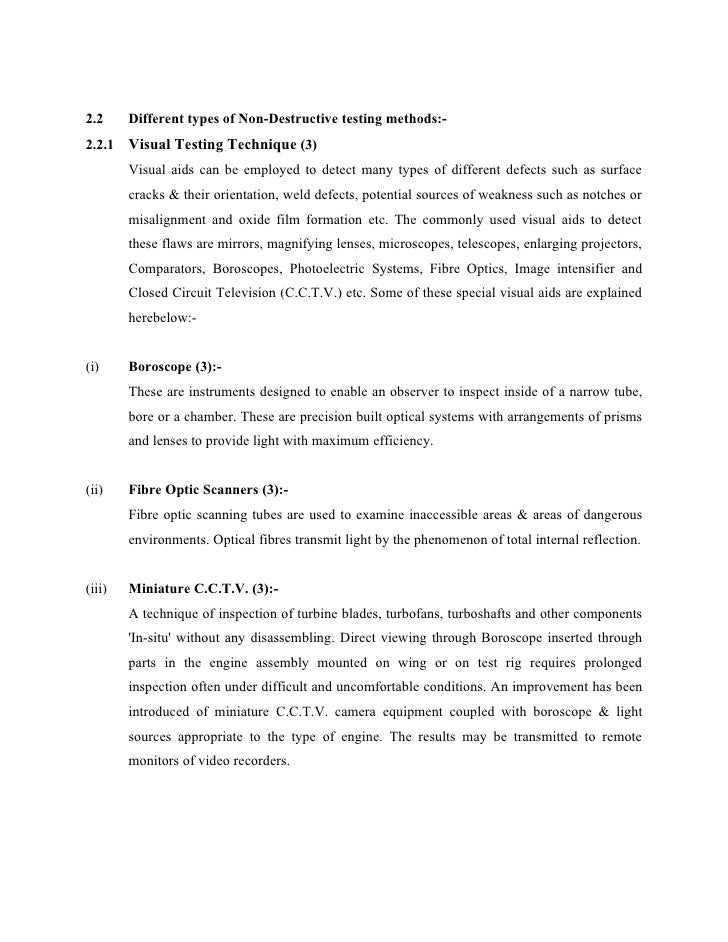 2.2 Different types of Non-Destructive testing methods:-

2.2.1 Visual Testing Technique (3)

Visual aids can be employed to detect many types of different defects such as surface cracks & their orientation, weld defects, potential sources of weakness such as notches or misalignment and oxide film formation etc. The commonly used visual aids to detect these flaws are mirrors, magnifying lenses, microscopes, telescopes, enlarging projectors, Comparators, Boroscopes, Photoelectric Systems, Fibre Optics, Image intensifier and Closed Circuit Television (C.C.T.V.) etc. Some of these special visual aids are explained herebelow:-

(i) Boroscope (3):-

These are instruments designed to enable an observer to inspect inside of a narrow tube, bore or a chamber. These are precision built optical systems with arrangements of prisms and lenses to provide light with maximum efficiency.

(ii) Fibre Optic Scanners (3):-

Fibre optic scanning tubes are used to examine inaccessible areas & areas of dangerous environments. Optical fibres transmit light by the phenomenon of total internal reflection.

(iii) Miniature C.C.T.V. (3):-

A technique of inspection of turbine blades, turbofans, turboshafts and other components 'In-situ' without any disassembling. Direct viewing through Boroscope inserted through parts in the engine assembly mounted on wing or on test rig requires prolonged inspection often under difficult and uncomfortable conditions. An improvement has been introduced of miniature C.C.T.V. camera equipment coupled with boroscope & light sources appropriate to the type of engine. The results may be transmitted to remote monitors of video recorders.